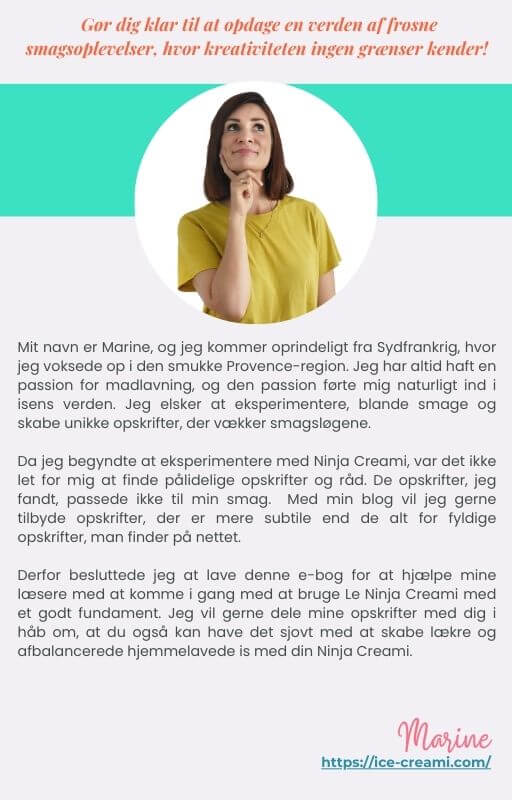 Gør dig klar til at opdage en verden af frosne smagsoplevelser, hvor kreativiteten ingen grænser kender!

Mit navn er Marine, og jeg kommer oprindeligt fra Sydfrankrig, hvor jeg voksede op i den smukke Provence-region. Jeg har altid haft en passion for madlavning, og den passion førte mig naturligt ind i isens verden. Jeg elsker at eksperimentere, blande smage og skabe unikke opskrifter, der vækker smagsløgene.

Da jeg begyndte at eksperimentere med Ninja Creami, var det ikke let for mig at finde pålidelige opskrifter og råd. De opskrifter, jeg fandt, passede ikke til min smag. Med min blog vil jeg gerne tilbyde opskrifter, der er mere subtile end de alt for fyldige opskrifter, man finder på nettet.

Derfor besluttede jeg at lave denne e-bog for at hjælpe mine læsere med at komme i gang med at bruge Le Ninja Creami med et godt fundament. Jeg vil gerne dele mine opskrifter med dig i håb om, at du også kan have det sjovt med at skabe lækre og afbalancerede hjemmelavede is med din Ninja Creami.

Marine
https://ice-creami.com/